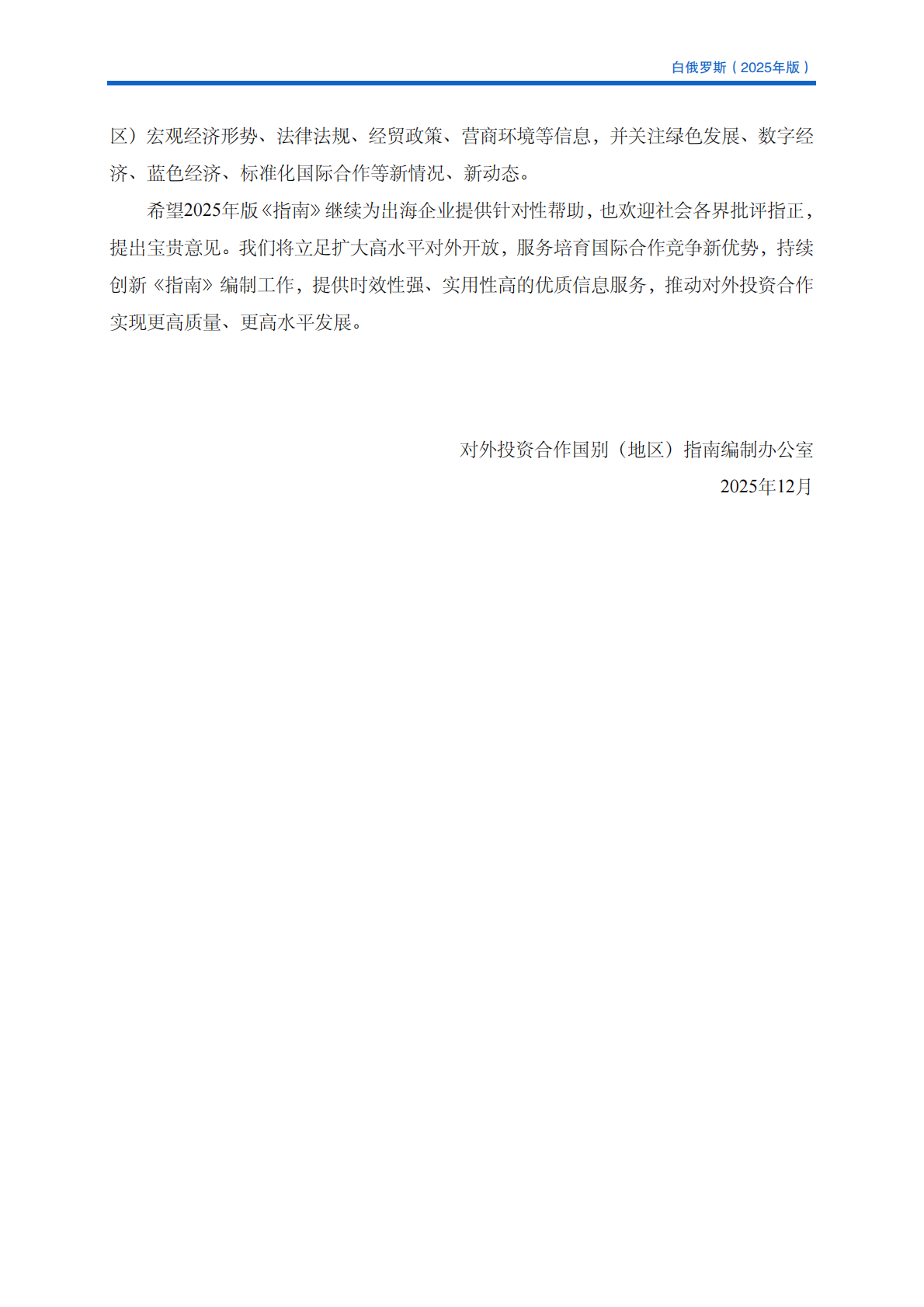 白俄罗斯（2025年版）

区）宏观经济形势、法律法规、经贸政策、营商环境等信息，并关注绿色发展、数字经济、蓝色经济、标准化国际合作等新情况、新动态。

希望2025年版《指南》继续为出海企业提供针对性帮助，也欢迎社会各界批评指正，提出宝贵意见。我们将立足扩大高水平对外开放，服务培育国际合作竞争新优势，持续创新《指南》编制工作，提供时效性强、实用性高的优质信息服务，推动对外投资合作实现更高质量、更高水平发展。

对外投资合作国别（地区）指南编制办公室
2025年12月